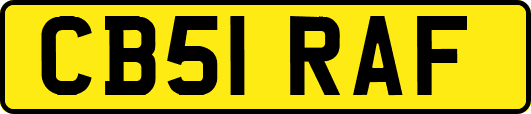 CB51 RAF